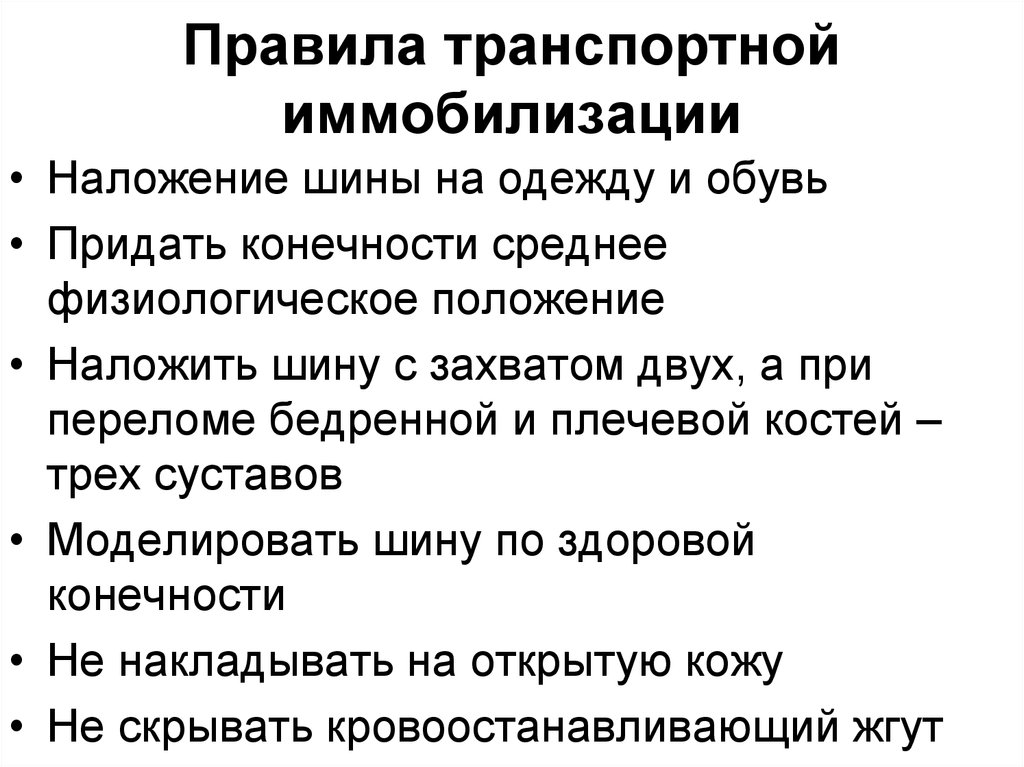 Правила транспортной иммобилизации

• Наложение шины на одежду и обувь
• Придать конечности среднее физиологическое положение
• Наложить шину с захватом двух, а при переломе бедренной и плечевой костей – трех суставов
• Моделировать шину по здоровой конечности
• Не накладывать на открытую кожу
• Не скрывать кровоостанавливающий жгут